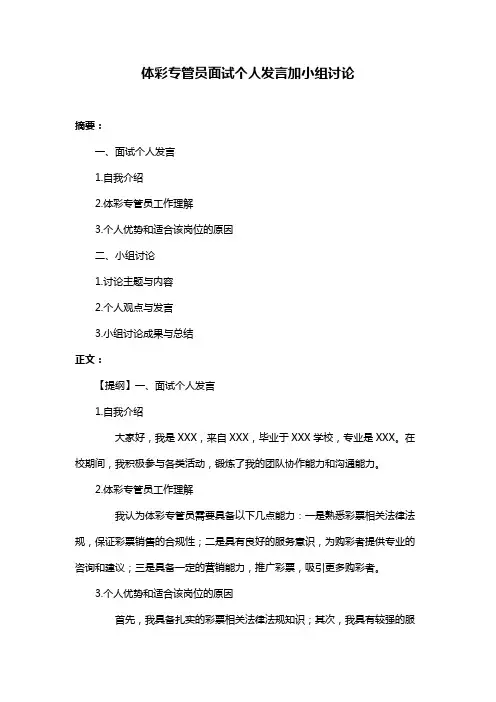 体彩专管员面试个人发言加小组讨论

摘要：

一、面试个人发言

1.自我介绍

2.体彩专管员工作理解

3.个人优势和适合该岗位的原因

二、小组讨论

1.讨论主题与内容

2.个人观点与发言

3.小组讨论成果与总结

正文：

【提纲】一、面试个人发言

1.自我介绍

大家好，我是 XXX，来自 XXX，毕业于 XXX 学校，专业是 XXX。在校期间，我积极参与各类活动，锻炼了我的团队协作能力和沟通能力。

2.体彩专管员工作理解

我认为体彩专管员需要具备以下几点能力：一是熟悉彩票相关法律法规，保证彩票销售的合规性；二是具有良好的服务意识，为购彩者提供专业的咨询和建议；三是具备一定的营销能力，推广彩票，吸引更多购彩者。

3.个人优势和适合该岗位的原因

首先，我具备扎实的彩票相关法律法规知识；其次，我具有较强的服